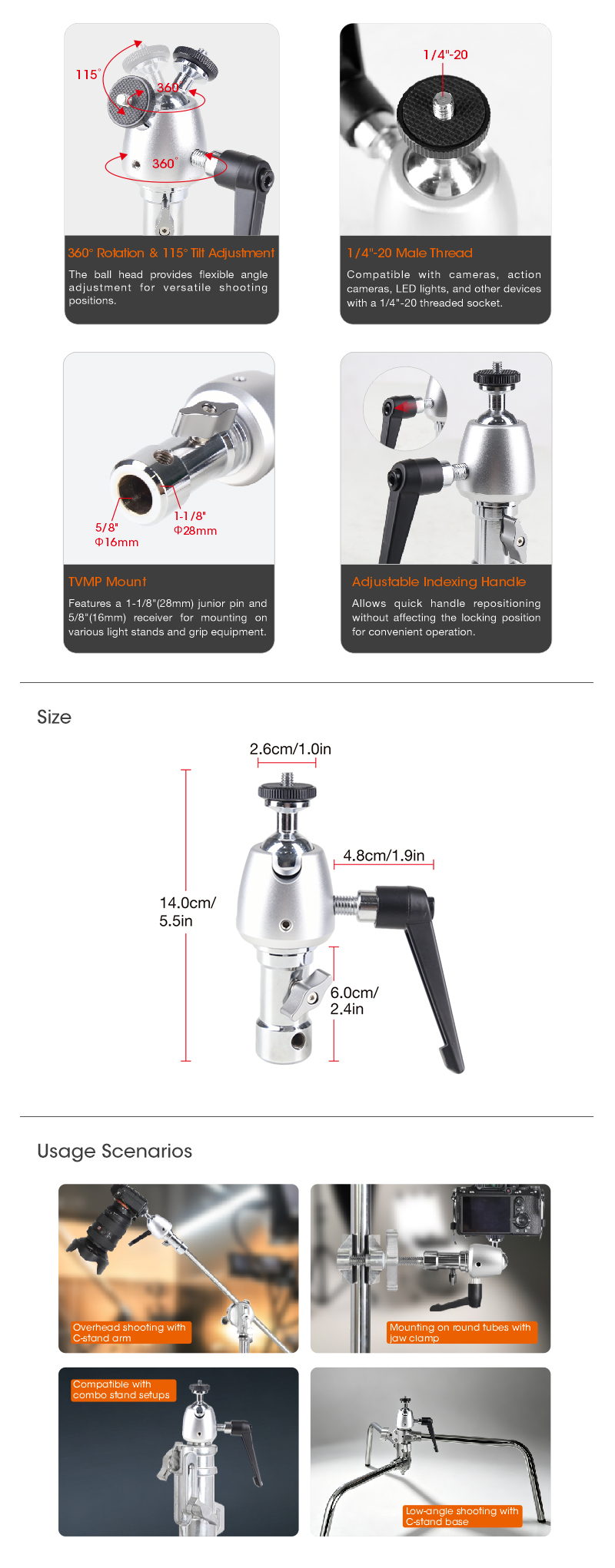 115°

360°

360°

360° Rotation & 115° Tilt Adjustment

The ball head provides flexible angle adjustment for versatile shooting positions.

1/4"-20

1/4"-20 Male Thread

Compatible with cameras, action cameras, LED lights, and other devices with a 1/4"-20 threaded socket.

5/8"
Φ16mm

1-1/8"
Φ28mm

TVMP Mount

Features a 1-1/8"(28mm) junior pin and 5/8"(16mm) receiver for mounting on various light stands and grip equipment.

Adjustable Indexing Handle

Allows quick handle repositioning without affecting the locking position for convenient operation.

Size

2.6cm/1.0in

4.8cm/1.9in

14.0cm/
5.5in

6.0cm/
2.4in

Usage Scenarios

Overhead shooting with C-stand arm

Mounting on round tubes with jaw clamp

Compatible with combo stand setups

Low-angle shooting with C-stand base